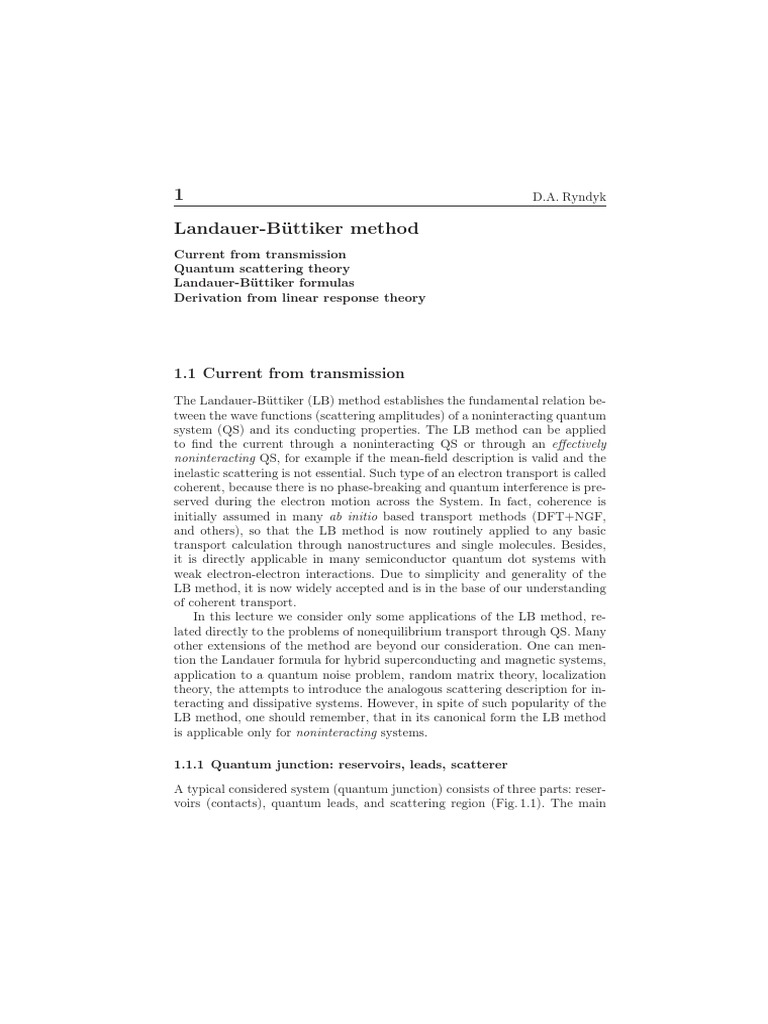 1

D.A. Ryndyk

Landauer-Büttiker method

Current from transmission
Quantum scattering theory
Landauer-Büttiker formulas
Derivation from linear response theory

1.1 Current from transmission

The Landauer-Büttiker (LB) method establishes the fundamental relation between the wave functions (scattering amplitudes) of a noninteracting quantum system (QS) and its conducting properties. The LB method can be applied to find the current through a noninteracting QS or through an effectively noninteracting QS, for example if the mean-field description is valid and the inelastic scattering is not essential. Such type of an electron transport is called coherent, because there is no phase-breaking and quantum interference is preserved during the electron motion across the System. In fact, coherence is initially assumed in many ab initio based transport methods (DFT+NGF, and others), so that the LB method is now routinely applied to any basic transport calculation through nanostructures and single molecules. Besides, it is directly applicable in many semiconductor quantum dot systems with weak electron-electron interactions. Due to simplicity and generality of the LB method, it is now widely accepted and is in the base of our understanding of coherent transport.

In this lecture we consider only some applications of the LB method, related directly to the problems of nonequilibrium transport through QS. Many other extensions of the method are beyond our consideration. One can mention the Landauer formula for hybrid superconducting and magnetic systems, application to a quantum noise problem, random matrix theory, localization theory, the attempts to introduce the analogous scattering description for interacting and dissipative systems. However, in spite of such popularity of the LB method, one should remember, that in its canonical form the LB method is applicable only for noninteracting systems.

1.1.1 Quantum junction: reservoirs, leads, scatterer

A typical considered system (quantum junction) consists of three parts: reservoirs (contacts), quantum leads, and scattering region (Fig. 1.1). The main